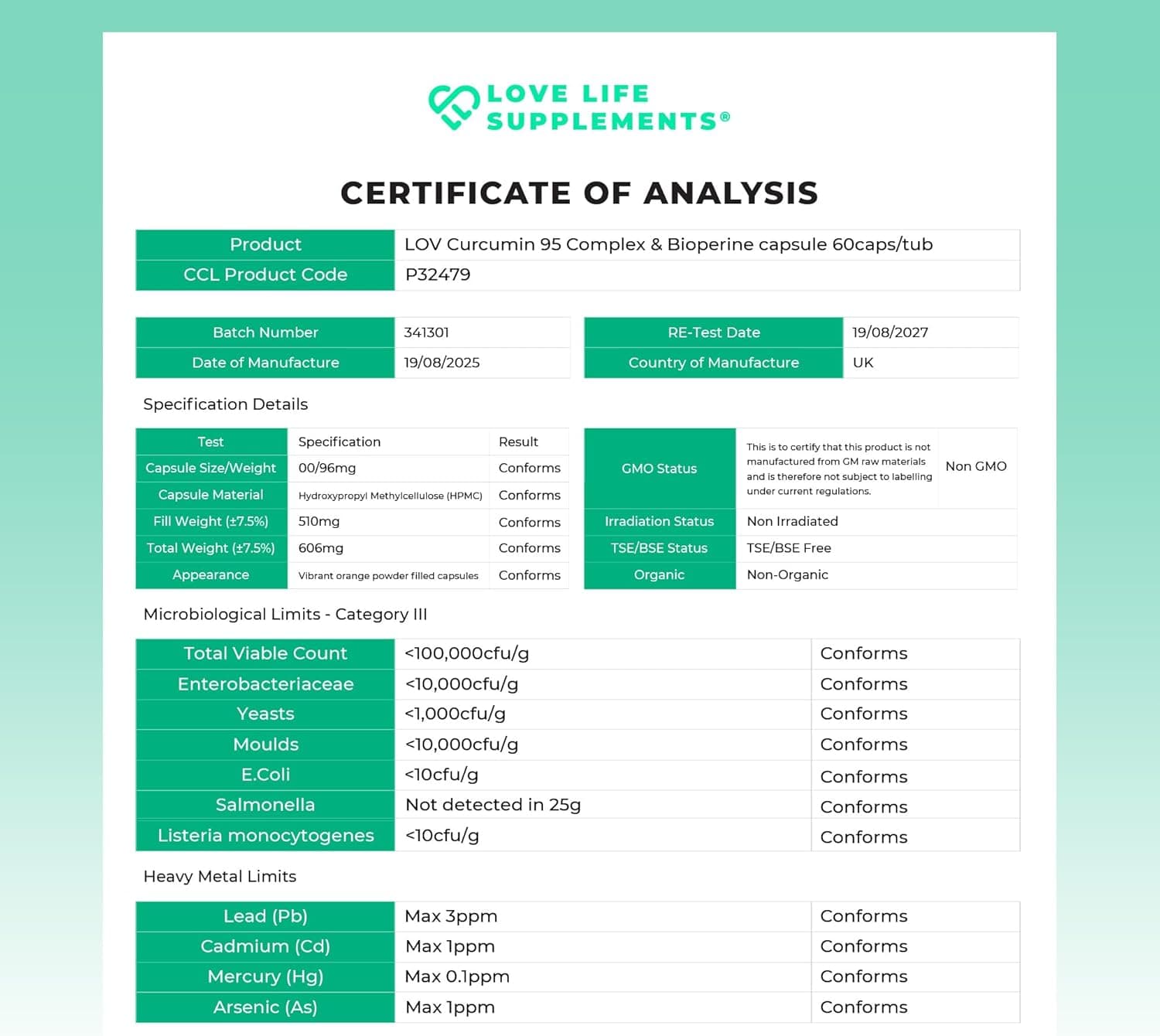 LOVE LIFE SUPPLEMENTS®

CERTIFICATE OF ANALYSIS

| Product | LOV Curcumin 95 Complex & Bioperine capsule 60caps/tub |
|---|---|
| CCL Product Code | P32479 |

| Batch Number | 341301 |
|---|---|
| Date of Manufacture | 19/08/2025 |

| RE-Test Date | 19/08/2027 |
|---|---|
| Country of Manufacture | UK |

Specification Details

| Test | Specification | Result |
|---|---|---|
| Capsule Size/Weight | 00/96mg | Conforms |
| Capsule Material | Hydroxypropyl Methylcellulose (HPMC) | Conforms |
| Fill Weight (±7.5%) | 510mg | Conforms |
| Total Weight (±7.5%) | 606mg | Conforms |
| Appearance | Vibrant orange powder filled capsules | Conforms |

| GMO Status | This is to certify that this product is not manufactured from GM raw materials and is therefore not subject to labelling under current regulations. | Non GMO |
|---|---|---|
| Irradiation Status | Non Irradiated | |
| TSE/BSE Status | TSE/BSE Free | |
| Organic | Non-Organic | |

Microbiological Limits - Category III

| Total Viable Count | <100,000cfu/g | Conforms |
|---|---|---|
| Enterobacteriaceae | <10,000cfu/g | Conforms |
| Yeasts | <1,000cfu/g | Conforms |
| Moulds | <10,000cfu/g | Conforms |
| E.Coli | <10cfu/g | Conforms |
| Salmonella | Not detected in 25g | Conforms |
| Listeria monocytogenes | <10cfu/g | Conforms |

Heavy Metal Limits

| Lead (Pb) | Max 3ppm | Conforms |
|---|---|---|
| Cadmium (Cd) | Max 1ppm | Conforms |
| Mercury (Hg) | Max 0.1ppm | Conforms |
| Arsenic (As) | Max 1ppm | Conforms |